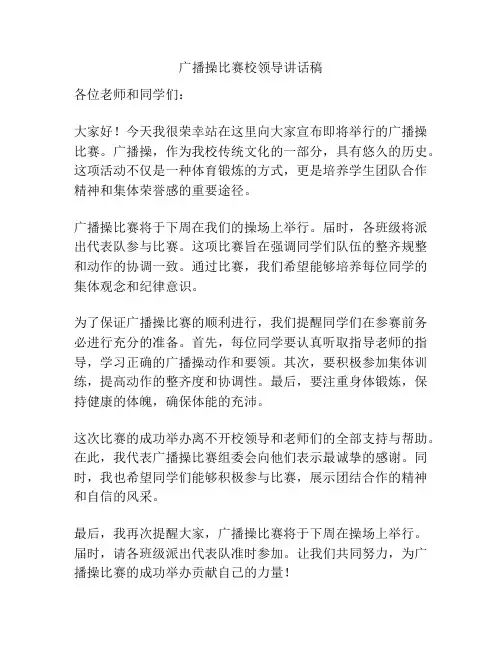 广播操比赛校领导讲话稿

各位老师和同学们：

大家好！今天我很荣幸站在这里向大家宣布即将举行的广播操比赛。广播操，作为我校传统文化的一部分，具有悠久的历史。这项活动不仅是一种体育锻炼的方式，更是培养学生团队合作精神和集体荣誉感的重要途径。

广播操比赛将于下周在我们的操场上举行。届时，各班级将派出代表队参与比赛。这项比赛旨在强调同学们队伍的整齐规整和动作的协调一致。通过比赛，我们希望能够培养每位同学的集体观念和纪律意识。

为了保证广播操比赛的顺利进行，我们提醒同学们在参赛前务必进行充分的准备。首先，每位同学要认真听取指导老师的指导，学习正确的广播操动作和要领。其次，要积极参加集体训练，提高动作的整齐度和协调性。最后，要注重身体锻炼，保持健康的体魄，确保体能的充沛。

这次比赛的成功举办离不开校领导和老师们的全部支持与帮助。在此，我代表广播操比赛组委会向他们表示最诚挚的感谢。同时，我也希望同学们能够积极参与比赛，展示团结合作的精神和自信的风采。

最后，我再次提醒大家，广播操比赛将于下周在操场上举行。届时，请各班级派出代表队准时参加。让我们共同努力，为广播操比赛的成功举办贡献自己的力量！